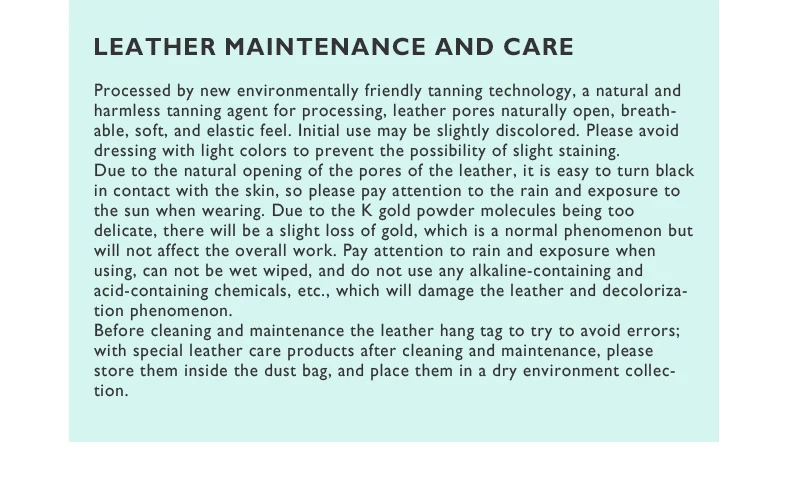 LEATHER MAINTENANCE AND CARE

Processed by new environmentally friendly tanning technology, a natural and harmless tanning agent for processing, leather pores naturally open, breathable, soft, and elastic feel. Initial use may be slightly discolored. Please avoid dressing with light colors to prevent the possibility of slight staining.
Due to the natural opening of the pores of the leather, it is easy to turn black in contact with the skin, so please pay attention to the rain and exposure to the sun when wearing. Due to the K gold powder molecules being too delicate, there will be a slight loss of gold, which is a normal phenomenon but will not affect the overall work. Pay attention to rain and exposure when using, can not be wet wiped, and do not use any alkaline-containing and acid-containing chemicals, etc., which will damage the leather and decolorization phenomenon.
Before cleaning and maintenance the leather hang tag to try to avoid errors; with special leather care products after cleaning and maintenance, please store them inside the dust bag, and place them in a dry environment collection.